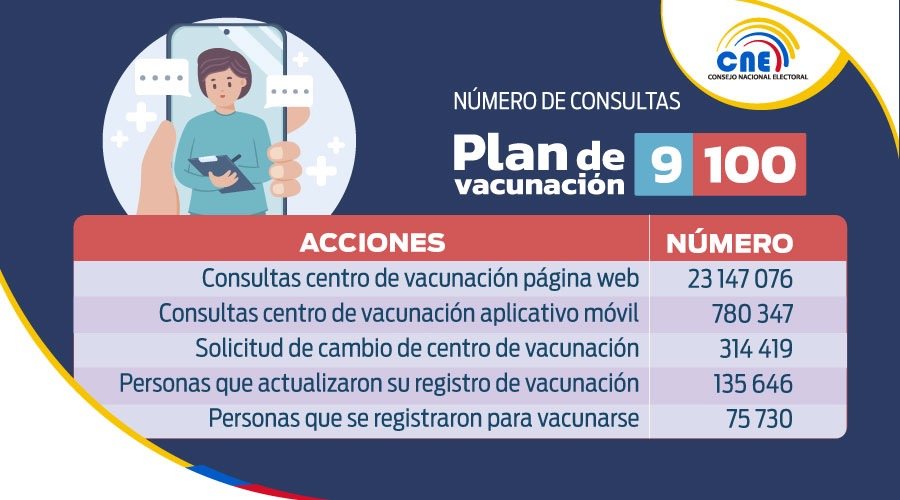 CNE
CONSEJO NACIONAL ELECTORAL

NÚMERO DE CONSULTAS

Plan de vacunación 9 100

| ACCIONES | NÚMERO |
|---|---|
| Consultas centro de vacunación página web | 23 147 076 |
| Consultas centro de vacunación aplicativo móvil | 780 347 |
| Solicitud de cambio de centro de vacunación | 314 419 |
| Personas que actualizaron su registro de vacunación | 135 646 |
| Personas que se registraron para vacunarse | 75 730 |